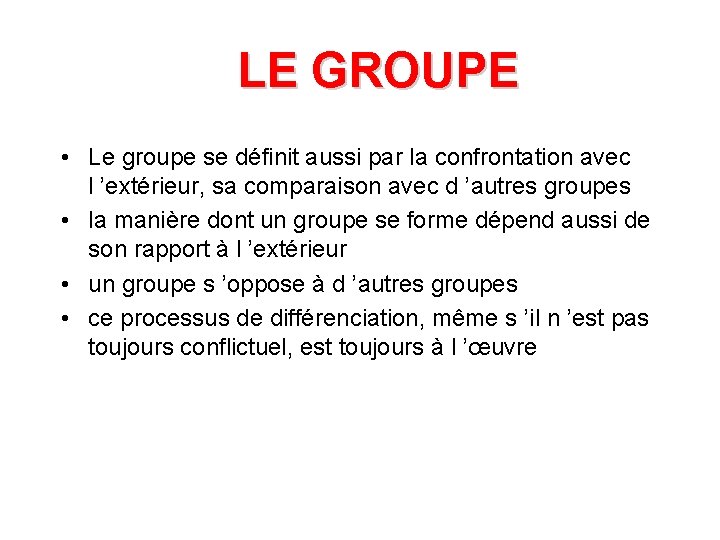 LE GROUPE

• Le groupe se définit aussi par la confrontation avec l ’extérieur, sa comparaison avec d ’autres groupes
• la manière dont un groupe se forme dépend aussi de son rapport à l ’extérieur
• un groupe s ’oppose à d ’autres groupes
• ce processus de différenciation, même s ’il n ’est pas toujours conflictuel, est toujours à l ’œuvre